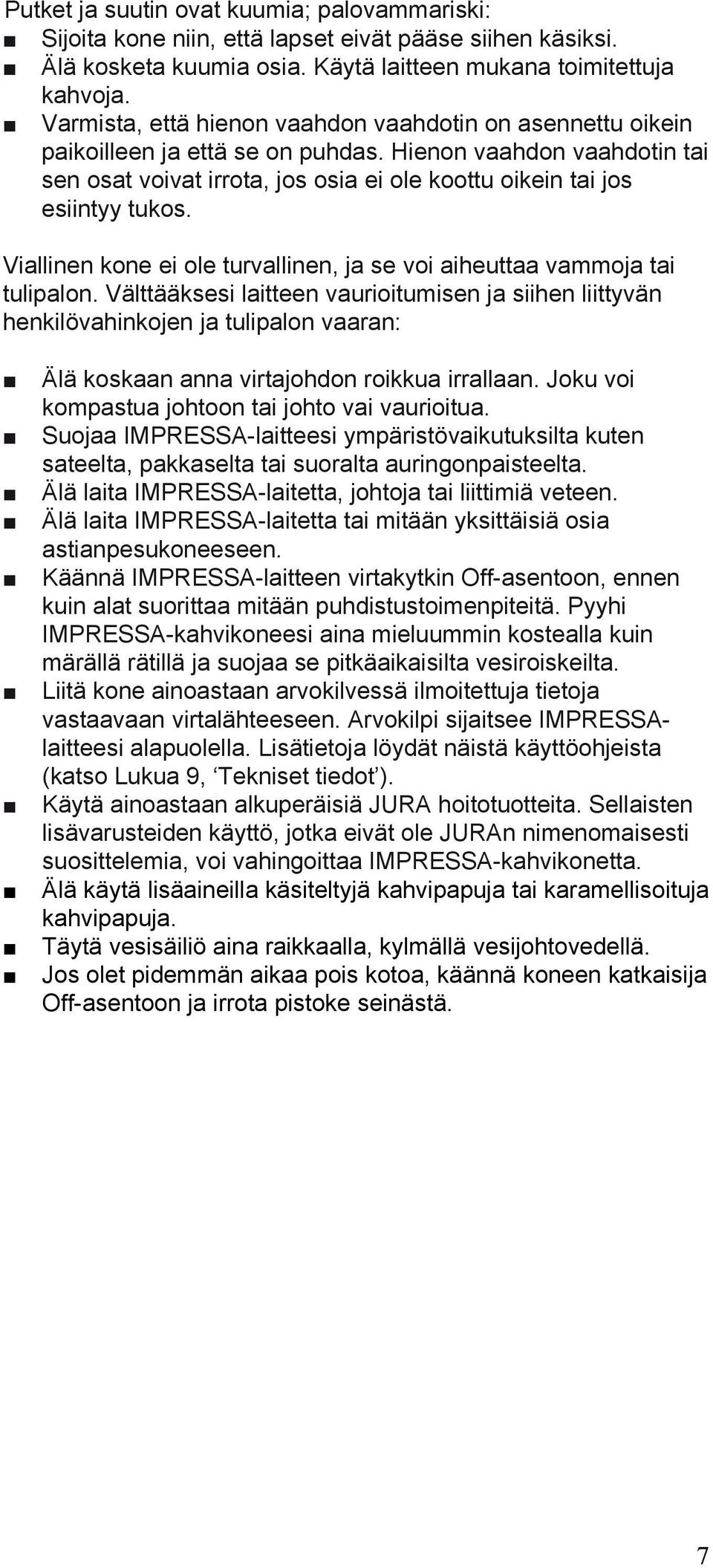 Putket ja suutin ovat kuumia; palovammariski:
■ Sijoita kone niin, että lapset eivät pääse siihen käsiksi.
■ Älä kosketa kuumia osia. Käytä laitteen mukana toimitettuja kahvoja.
■ Varmista, että hienon vaahdon vaahdotin on asennettu oikein paikoilleen ja että se on puhdas. Hienon vaahdon vaahdotin tai sen osat voivat irrota, jos osia ei ole koottu oikein tai jos esiintyy tukos.

Viallinen kone ei ole turvallinen, ja se voi aiheuttaa vammoja tai tulipalon. Välttääksesi laitteen vaurioitumisen ja siihen liittyvän henkilövahinkojen ja tulipalon vaaran:

■ Älä koskaan anna virtajohdon roikkua irrallaan. Joku voi kompastua johtoon tai johto vai vaurioitua.
■ Suojaa IMPRESSA-laitteesi ympäristövaikutuksilta kuten sateelta, pakkaselta tai suoralta auringonpaisteelta.
■ Älä laita IMPRESSA-laitetta, johtoja tai liittimiä veteen.
■ Älä laita IMPRESSA-laitetta tai mitään yksittäisiä osia astianpesukoneeseen.
■ Käännä IMPRESSA-laitteen virtakytkin Off-asentoon, ennen kuin alat suorittaa mitään puhdistustoimenpiteitä. Pyyhi IMPRESSA-kahvikoneesi aina mieluummin kostealla kuin märällä rätillä ja suojaa se pitkäaikaisilta vesiroiskeilta.
■ Liitä kone ainoastaan arvokilvessä ilmoitettuja tietoja vastaavaan virtalähteeseen. Arvokilpi sijaitsee IMPRESSA-laitteesi alapuolella. Lisätietoja löydät näistä käyttöohjeista (katso Lukua 9, ‘Tekniset tiedot’).
■ Käytä ainoastaan alkuperäisiä JURA hoitotuotteita. Sellaisten lisävarusteiden käyttö, jotka eivät ole JURAn nimenomaisesti suosittelemia, voi vahingoittaa IMPRESSA-kahvikonetta.
■ Älä käytä lisäaineilla käsiteltyjä kahvipapuja tai karamellisoituja kahvipapuja.
■ Täytä vesisäiliö aina raikkaalla, kylmällä vesijohtovedellä.
■ Jos olet pidemmän aikaa pois kotoa, käännä koneen katkaisija Off-asentoon ja irrota pistoke seinästä.

7